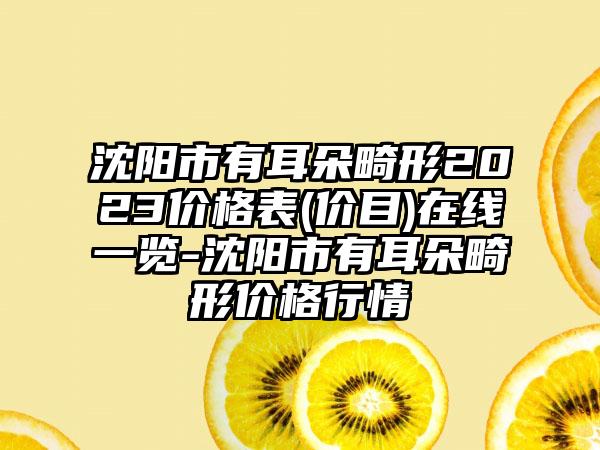 沈阳市有耳朵畸形2023价格表(价目)在线一览-沈阳市有耳朵畸形价格行情